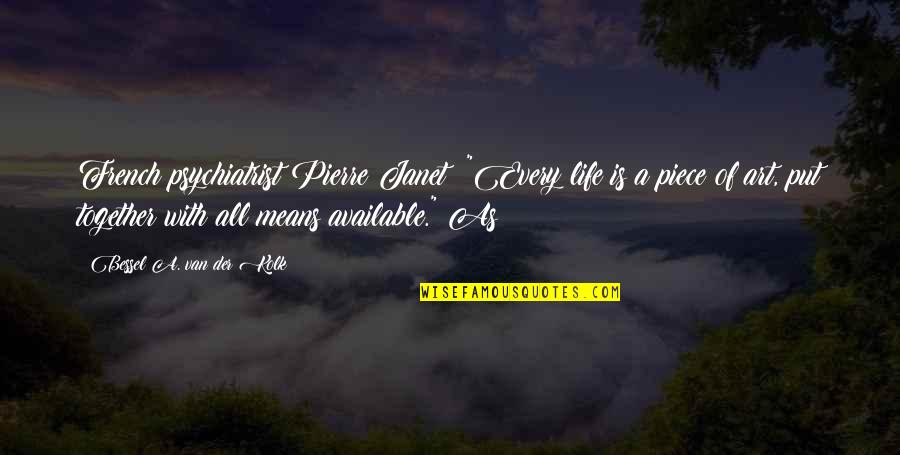 French psychiatrist Pierre Janet: "Every life is a piece of art, put together with all means available." As

Bessel A. van der Kolk

WISEFAMOUSQUOTES.COM